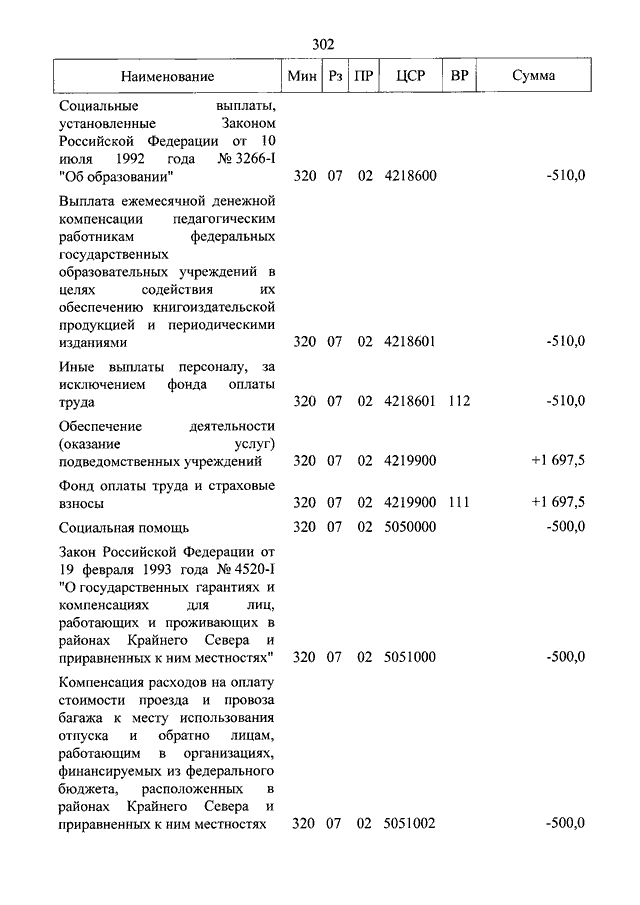 302

| Наименование | Мин | Рз | ПР | ЦСР | ВР | Сумма |
|---|---|---|---|---|---|---|
| Социальные выплаты, установленные Законом Российской Федерации от 10 июля 1992 года № 3266-I "Об образовании" | 320 | 07 | 02 | 4218600 | | -510,0 |
| Выплата ежемесячной денежной компенсации педагогическим работникам федеральных государственных образовательных учреждений в целях содействия их обеспечению книгоиздательской продукцией и периодическими изданиями | 320 | 07 | 02 | 4218601 | | -510,0 |
| Иные выплаты персоналу, за исключением фонда оплаты труда | 320 | 07 | 02 | 4218601 | 112 | -510,0 |
| Обеспечение деятельности (оказание услуг) подведомственных учреждений | 320 | 07 | 02 | 4219900 | | +1 697,5 |
| Фонд оплаты труда и страховые взносы | 320 | 07 | 02 | 4219900 | 111 | +1 697,5 |
| Социальная помощь | 320 | 07 | 02 | 5050000 | | -500,0 |
| Закон Российской Федерации от 19 февраля 1993 года № 4520-I "О государственных гарантиях и компенсациях для лиц, работающих и проживающих в районах Крайнего Севера и приравненных к ним местностях" | 320 | 07 | 02 | 5051000 | | -500,0 |
| Компенсация расходов на оплату стоимости проезда и провоза багажа к месту использования отпуска и обратно лицам, работающим в организациях, финансируемых из федерального бюджета, расположенных в районах Крайнего Севера и приравненных к ним местностях | 320 | 07 | 02 | 5051002 | | -500,0 |